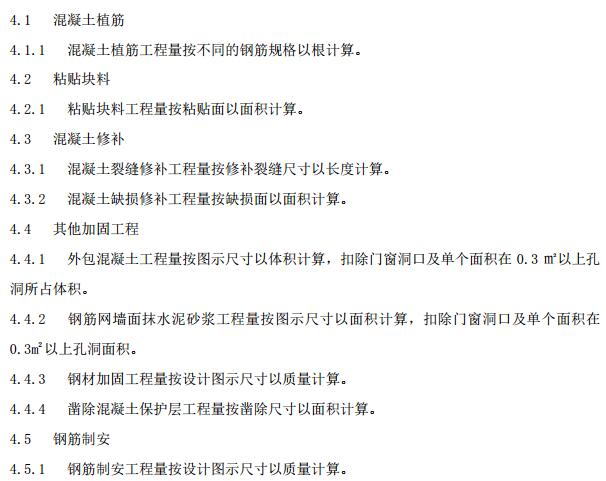 4.1 混凝土植筋

4.1.1 混凝土植筋工程量按不同的钢筋规格以根计算。

4.2 粘贴块料

4.2.1 粘贴块料工程量按粘贴面以面积计算。

4.3 混凝土修补

4.3.1 混凝土裂缝修补工程量按修补裂缝尺寸以长度计算。

4.3.2 混凝土缺损修补工程量按缺损面以面积计算。

4.4 其他加固工程

4.4.1 外包混凝土工程量按图示尺寸以体积计算，扣除门窗洞口及单个面积在 0.3 ㎡以上孔洞所占体积。

4.4.2 钢筋网墙面抹水泥砂浆工程量按图示尺寸以面积计算，扣除门窗洞口及单个面积在 0.3㎡以上孔洞面积。

4.4.3 钢材加固工程量按设计图示尺寸以质量计算。

4.4.4 凿除混凝土保护层工程量按凿除尺寸以面积计算。

4.5 钢筋制安

4.5.1 钢筋制安工程量按设计图示尺寸以质量计算。